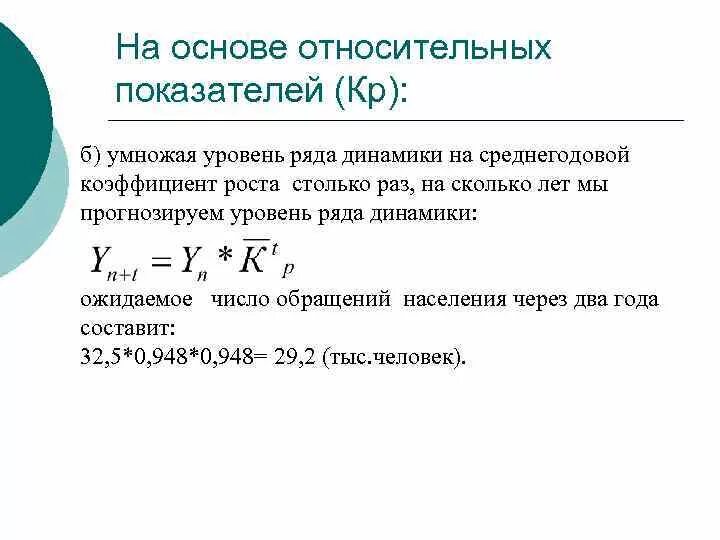 На основе относительных показателей (Кр):

б) умножая уровень ряда динамики на среднегодовой коэффициент роста столько раз, на сколько лет мы прогнозируем уровень ряда динамики:

$Y_{n+t} = Y_n * \overline{K}^t{}_p$

ожидаемое число обращений населения через два года составит:
32,5*0,948*0,948= 29,2 (тыс.человек).